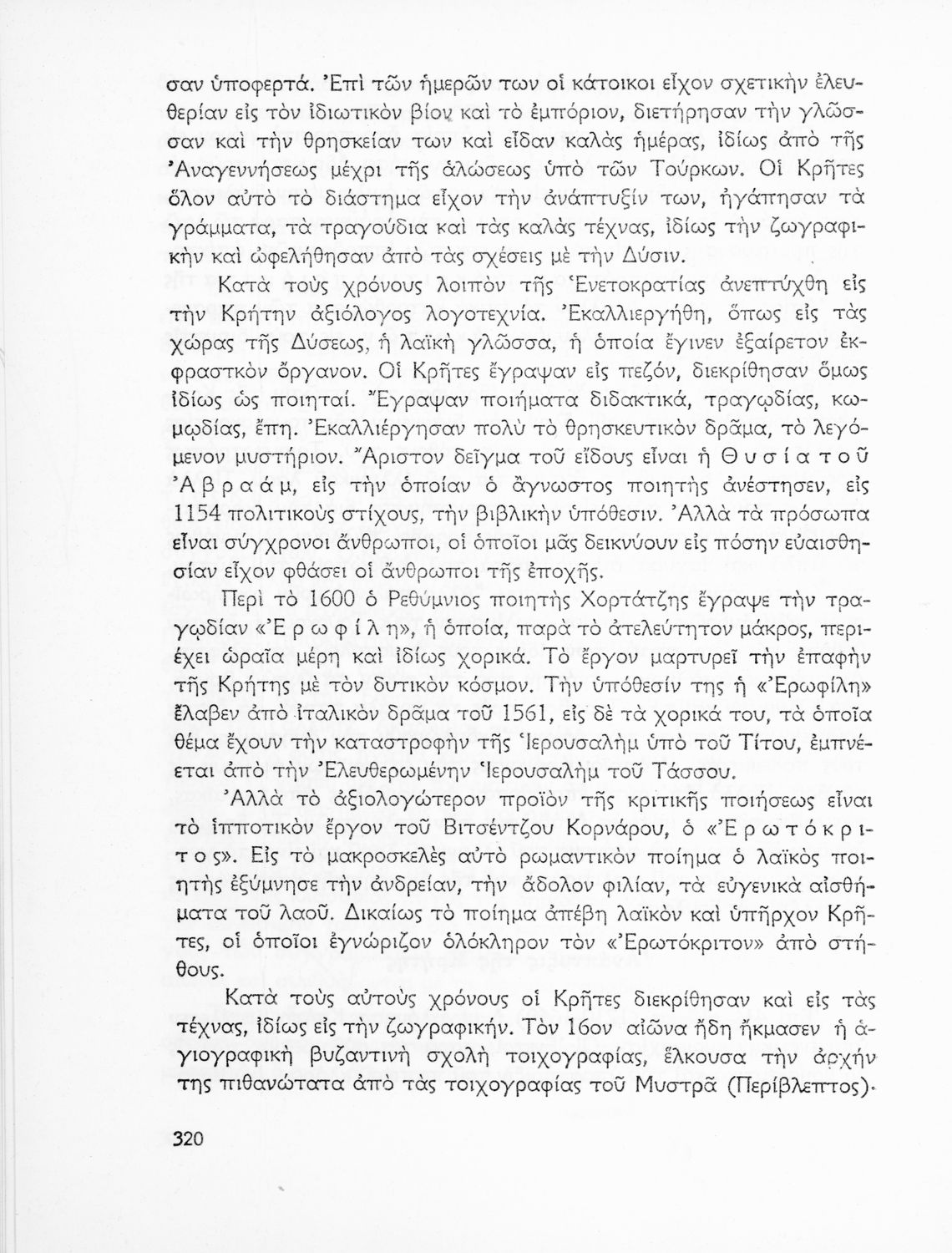 σαν ὑποφερτά. Ἐπὶ τῶν ἡμερῶν των οἱ κάτοικοι εἶχον σχετικὴν ἐλευθερίαν εἰς τὸν ἰδιωτικὸν βίον καὶ τὸ ἐμπόριον, διετήρησαν τὴν γλῶσσαν καὶ τὴν θρησκείαν των καὶ εἶδαν καλὰς ἡμέρας, ἰδίως ἀπὸ τῆς Ἀναγεννήσεως μέχρι τῆς ἁλώσεως ὑπὸ τῶν Τούρκων. Οἱ Κρῆτες ὅλον αὐτὸ τὸ διάστημα εἶχον τὴν ἀνάπτυξίν των, ἠγάπησαν τὰ γράμματα, τὰ τραγούδια καὶ τὰς καλὰς τέχνας, ἰδίως τὴν ζωγραφικὴν καὶ ὠφελήθησαν ἀπὸ τὰς σχέσεις μὲ τὴν Δύσιν.

Κατὰ τοὺς χρόνους λοιπὸν τῆς Ἑνετοκρατίας ἀνεπτύχθη εἰς τὴν Κρήτην ἀξιόλογος λογοτεχνία. Ἐκαλλιεργήθη, ὅπως εἰς τὰς χώρας τῆς Δύσεως, ἡ λαϊκὴ γλῶσσα, ἡ ὁποία ἔγινεν ἐξαίρετον ἐκφραστκὸν ὄργανον. Οἱ Κρῆτες ἔγραψαν εἰς πεζόν, διεκρίθησαν ὅμως ἰδίως ὡς ποιηταί. Ἔγραψαν ποιήματα διδακτικά, τραγῳδίας, κωμῳδίας, ἔπη. Ἐκαλλιέργησαν πολὺ τὸ θρησκευτικὸν δρᾶμα, τὸ λεγόμενον μυστήριον. Ἄριστον δεῖγμα τοῦ εἴδους εἶναι ἡ Θυσία τοῦ Ἀβραάμ, εἰς τὴν ὁποίαν ὁ ἄγνωστος ποιητὴς ἀνέστησεν, εἰς 1154 πολιτικοὺς στίχους, τὴν βιβλικὴν ὑπόθεσιν. Ἀλλὰ τὰ πρόσωπα εἶναι σύγχρονοι ἄνθρωποι, οἱ ὁποῖοι μᾶς δεικνύουν εἰς πόσην εὐαισθησίαν εἶχον φθάσει οἱ ἄνθρωποι τῆς ἐποχῆς.

Περὶ τὸ 1600 ὁ Ρεθύμνιος ποιητὴς Χορτάτζης ἔγραψε τὴν τραγῳδίαν «Ἐρωφίλη», ἡ ὁποία, παρὰ τὸ ἀτελεύτητον μάκρος, περιέχει ὡραῖα μέρη καὶ ἰδίως χορικά. Τὸ ἔργον μαρτυρεῖ τὴν ἐπαφὴν τῆς Κρήτης μὲ τὸν δυτικὸν κόσμον. Τὴν ὑπόθεσίν της ἡ «Ἐρωφίλη» ἔλαβεν ἀπὸ ἰταλικὸν δρᾶμα τοῦ 1561, εἰς δὲ τὰ χορικά του, τὰ ὁποῖα θέμα ἔχουν τὴν καταστροφὴν τῆς Ἱερουσαλὴμ ὑπὸ τοῦ Τίτου, ἐμπνέεται ἀπὸ τὴν Ἐλευθερωμένην Ἱερουσαλὴμ τοῦ Τάσσου.

Ἀλλὰ τὸ ἀξιολογώτερον προϊὸν τῆς κριτικῆς ποιήσεως εἶναι τὸ ἱπποτικὸν ἔργον τοῦ Βιτσέντζου Κορνάρου, ὁ «Ἐρωτόκριτος». Εἰς τὸ μακροσκελὲς αὐτὸ ρωμαντικὸν ποίημα ὁ λαϊκὸς ποιητὴς ἐξύμνησε τὴν ἀνδρείαν, τὴν ἄδολον φιλίαν, τὰ εὐγενικὰ αἰσθήματα τοῦ λαοῦ. Δικαίως τὸ ποίημα ἀπέβη λαϊκὸν καὶ ὑπῆρχον Κρῆτες, οἱ ὁποῖοι ἐγνώριζον ὁλόκληρον τὸν «Ἐρωτόκριτον» ἀπὸ στήθους.

Κατὰ τοὺς αὐτοὺς χρόνους οἱ Κρῆτες διεκρίθησαν καὶ εἰς τὰς τέχνας, ἰδίως εἰς τὴν ζωγραφικήν. Τὸν 16ον αἰῶνα ἤδη ἤκμασεν ἡ ἁγιογραφικὴ βυζαντινὴ σχολὴ τοιχογραφίας, ἕλκουσα τὴν ἀρχήν της πιθανώτατα ἀπὸ τὰς τοιχογραφίας τοῦ Μυστρᾶ (Περίβλεπτος).

320